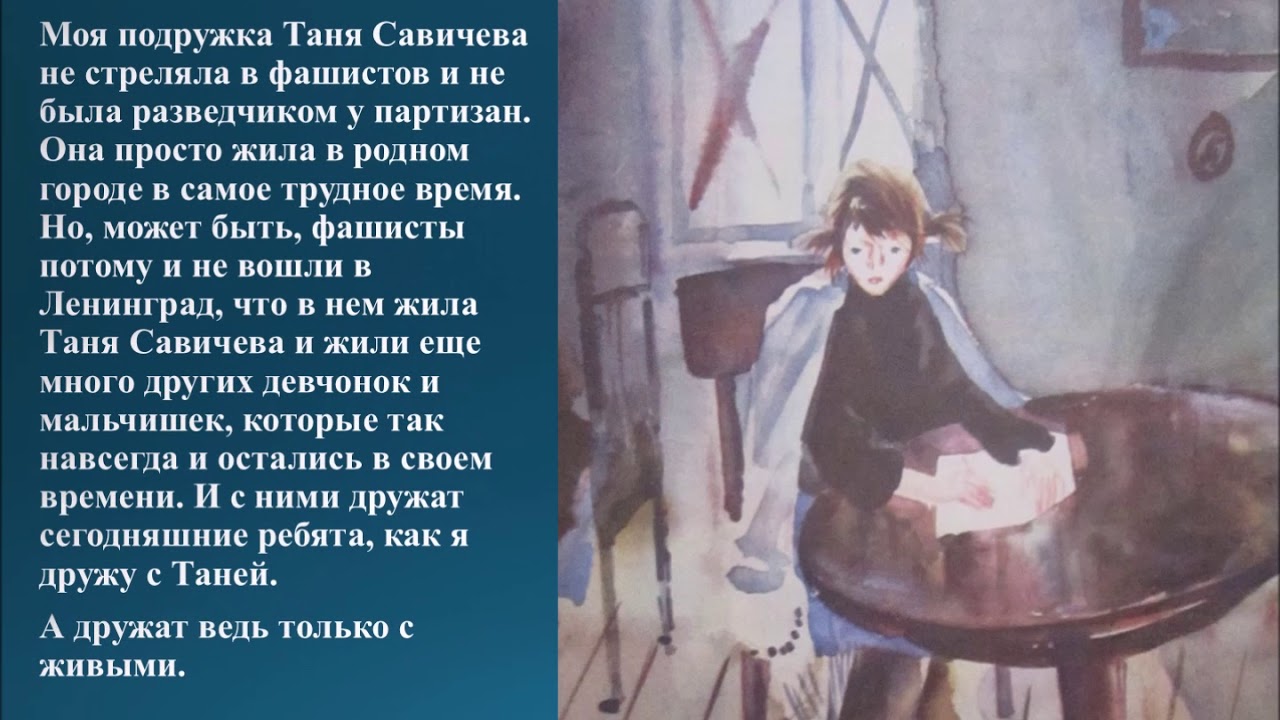 Моя подружка Таня Савичева не стреляла в фашистов и не была разведчиком у партизан. Она просто жила в родном городе в самое трудное время. Но, может быть, фашисты потому и не вошли в Ленинград, что в нем жила Таня Савичева и жили еще много других девчонок и мальчишек, которые так навсегда и остались в своем времени. И с ними дружат сегодняшние ребята, как я дружу с Таней.

А дружат ведь только с живыми.